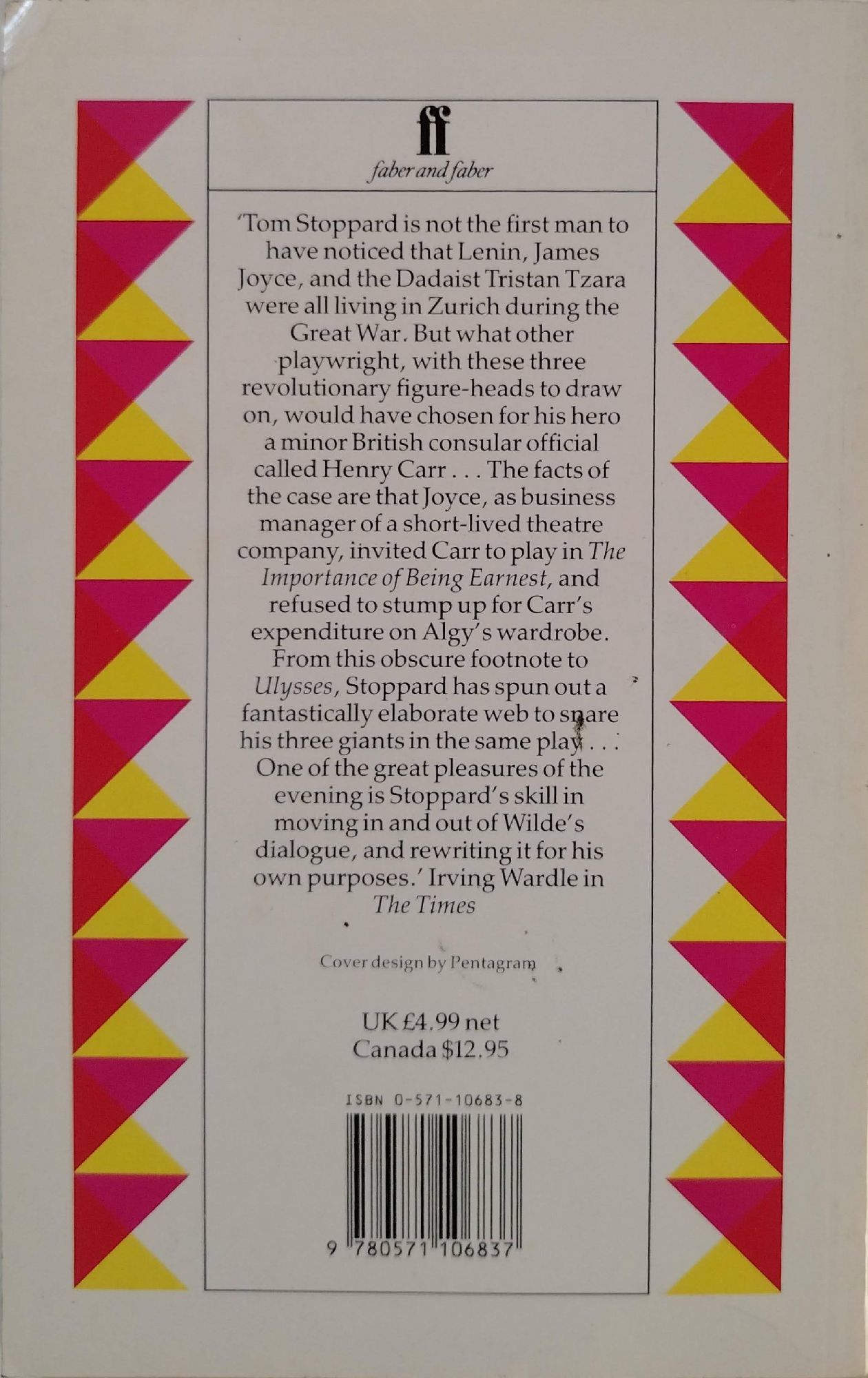 ff
faber and faber

'Tom Stoppard is not the first man to have noticed that Lenin, James Joyce, and the Dadaist Tristan Tzara were all living in Zurich during the Great War. But what other playwright, with these three revolutionary figure-heads to draw on, would have chosen for his hero a minor British consular official called Henry Carr . . . The facts of the case are that Joyce, as business manager of a short-lived theatre company, invited Carr to play in The Importance of Being Earnest, and refused to stump up for Carr's expenditure on Algy's wardrobe. From this obscure footnote to Ulysses, Stoppard has spun out a fantastically elaborate web to snare his three giants in the same play . . . One of the great pleasures of the evening is Stoppard's skill in moving in and out of Wilde's dialogue, and rewriting it for his own purposes.' Irving Wardle in The Times

Cover design by Pentagram

UK £4.99 net
Canada $12.95

ISBN 0-571-10683-8

9 780571 106837